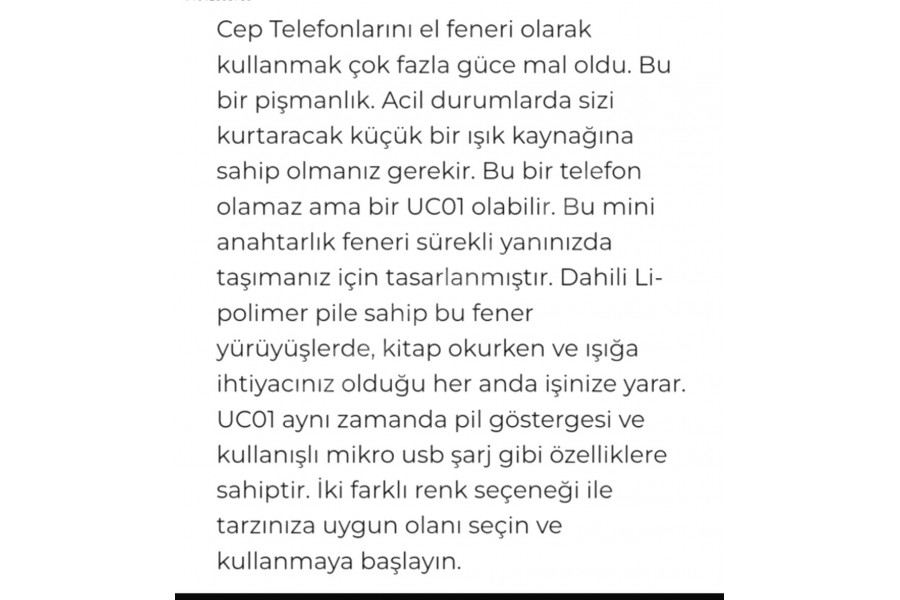 Cep Telefonlarını el feneri olarak kullanmak çok fazla güce mal oldu. Bu bir pişmanlık. Acil durumlarda sizi kurtaracak küçük bir ışık kaynağına sahip olmanız gerekir. Bu bir telefon olamaz ama bir UC01 olabilir. Bu mini anahtarlık feneri sürekli yanınızda taşımanız için tasarlanmıştır. Dahili Li-polimer pile sahip bu fener yürüyüşlerde, kitap okurken ve ışığa ihtiyacınız olduğu her anda işinize yarar. UC01 aynı zamanda pil göstergesi ve kullanışlı mikro usb şarj gibi özelliklere sahiptir. İki farklı renk seçeneği ile tarzınıza uygun olanı seçin ve kullanmaya başlayın.